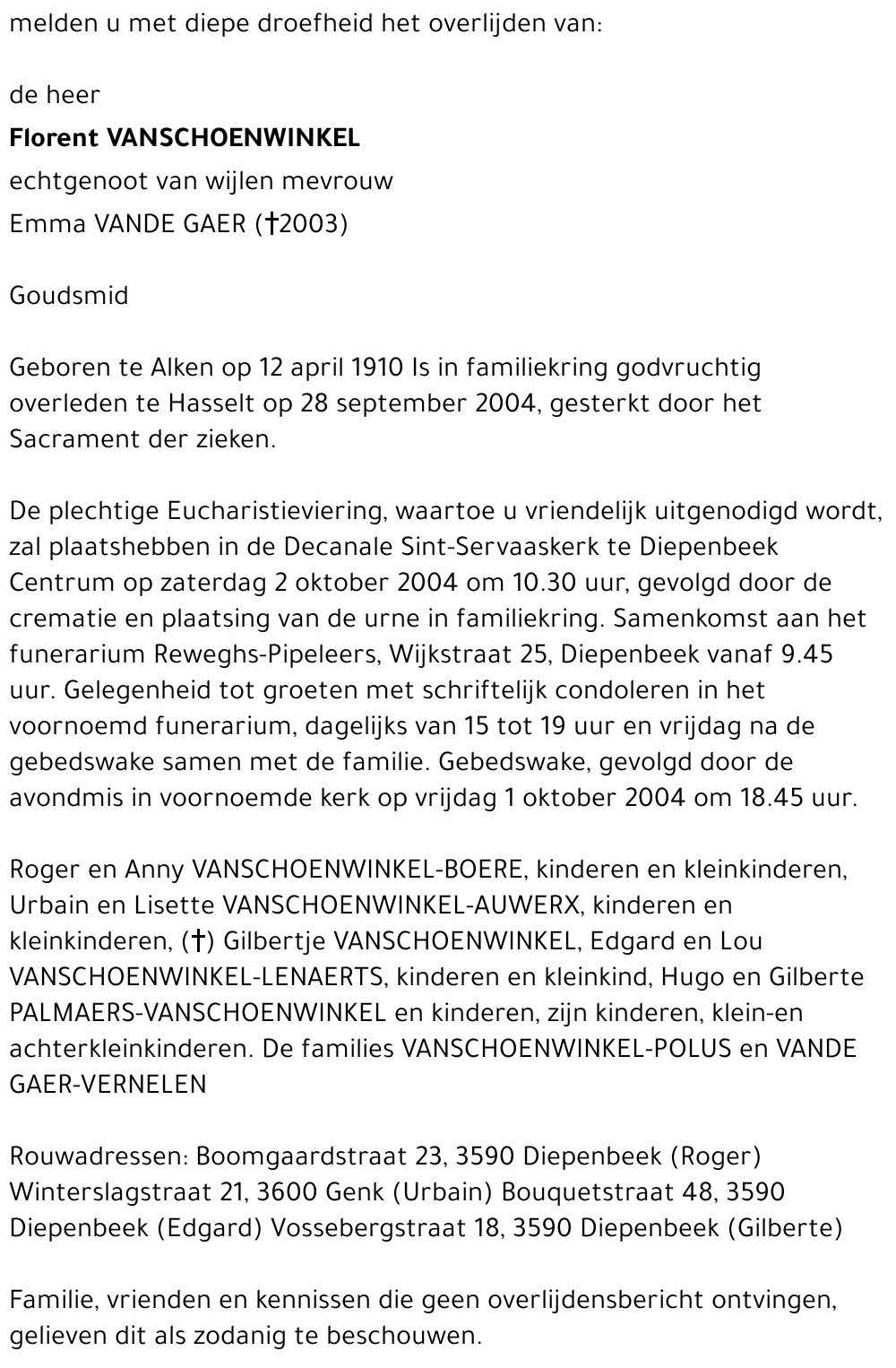 melden u met diepe droefheid het overlijden van:

de heer

Florent VANSCHOENWINKEL

echtgenoot van wijlen mevrouw

Emma VANDE GAER (†2003)

Goudsmid

Geboren te Alken op 12 april 1910 Is in familiekring godvruchtig overleden te Hasselt op 28 september 2004, gesterkt door het Sacrament der zieken.

De plechtige Eucharistieviering, waartoe u vriendelijk uitgenodigd wordt, zal plaatshebben in de Decanale Sint-Servaaskerk te Diepenbeek Centrum op zaterdag 2 oktober 2004 om 10.30 uur, gevolgd door de crematie en plaatsing van de urne in familiekring. Samenkomst aan het funerarium Reweghs-Pipeleers, Wijkstraat 25, Diepenbeek vanaf 9.45 uur. Gelegenheid tot groeten met schriftelijk condoleren in het voornoemd funerarium, dagelijks van 15 tot 19 uur en vrijdag na de gebedswake samen met de familie. Gebedswake, gevolgd door de avondmis in voornoemde kerk op vrijdag 1 oktober 2004 om 18.45 uur.

Roger en Anny VANSCHOENWINKEL-BOERE, kinderen en kleinkinderen, Urbain en Lisette VANSCHOENWINKEL-AUWERX, kinderen en kleinkinderen, (†) Gilbertje VANSCHOENWINKEL, Edgard en Lou VANSCHOENWINKEL-LENAERTS, kinderen en kleinkind, Hugo en Gilberte PALMAERS-VANSCHOENWINKEL en kinderen, zijn kinderen, klein-en achterkleinkinderen. De families VANSCHOENWINKEL-POLUS en VANDE GAER-VERNELEN

Rouwadressen: Boomgaardstraat 23, 3590 Diepenbeek (Roger) Winterslagstraat 21, 3600 Genk (Urbain) Bouquetstraat 48, 3590 Diepenbeek (Edgard) Vossebergstraat 18, 3590 Diepenbeek (Gilberte)

Familie, vrienden en kennissen die geen overlijdensbericht ontvingen, gelieven dit als zodanig te beschouwen.